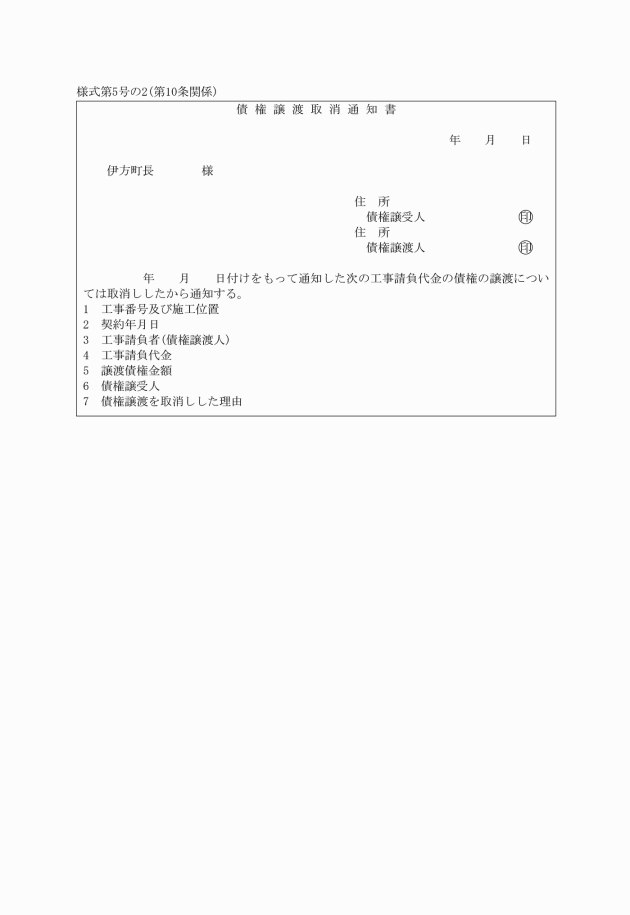 様式第5号の2(第10条関係)

債権譲渡取消通知書

年　月　日

伊方町長　　様

住　所
債権譲受人　　㊞
住　所
債権譲渡人　　㊞

年　月　日付けをもって通知した次の工事請負代金の債権の譲渡については取消ししたから通知する。

1　工事番号及び施工位置
2　契約年月日
3　工事請負者(債権譲渡人)
4　工事請負代金
5　譲渡債権金額
6　債権譲受人
7　債権譲渡を取消しした理由